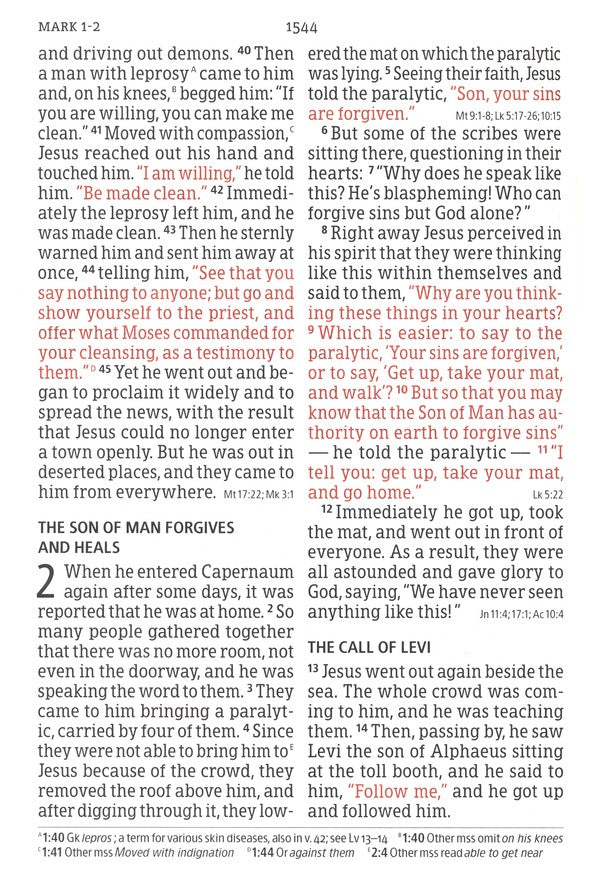 MARK 1-2 1544

and driving out demons. $^{40}$ Then a man with leprosy$^{A}$ came to him and, on his knees,$^{B}$ begged him: "If you are willing, you can make me clean." $^{41}$ Moved with compassion,$^{C}$ Jesus reached out his hand and touched him. "I am willing," he told him. "Be made clean." $^{42}$ Immediately the leprosy left him, and he was made clean. $^{43}$ Then he sternly warned him and sent him away at once, $^{44}$ telling him, "See that you say nothing to anyone; but go and show yourself to the priest, and offer what Moses commanded for your cleansing, as a testimony to them."$^{D}$ $^{45}$ Yet he went out and began to proclaim it widely and to spread the news, with the result that Jesus could no longer enter a town openly. But he was out in deserted places, and they came to him from everywhere. Mt 17:22; Mk 3:1

THE SON OF MAN FORGIVES AND HEALS

2 When he entered Capernaum again after some days, it was reported that he was at home. $^{2}$ So many people gathered together that there was no more room, not even in the doorway, and he was speaking the word to them. $^{3}$ They came to him bringing a paralytic, carried by four of them. $^{4}$ Since they were not able to bring him to$^{E}$ Jesus because of the crowd, they removed the roof above him, and after digging through it, they lowered the mat on which the paralytic was lying. $^{5}$ Seeing their faith, Jesus told the paralytic, "Son, your sins are forgiven." Mt 9:1-8; Lk 5:17-26; 10:15

$^{6}$ But some of the scribes were sitting there, questioning in their hearts: $^{7}$ "Why does he speak like this? He's blaspheming! Who can forgive sins but God alone?"

$^{8}$ Right away Jesus perceived in his spirit that they were thinking like this within themselves and said to them, "Why are you thinking these things in your hearts? $^{9}$ Which is easier: to say to the paralytic, 'Your sins are forgiven,' or to say, 'Get up, take your mat, and walk'? $^{10}$ But so that you may know that the Son of Man has authority on earth to forgive sins" — he told the paralytic — $^{11}$ "I tell you: get up, take your mat, and go home." Lk 5:22

$^{12}$ Immediately he got up, took the mat, and went out in front of everyone. As a result, they were all astounded and gave glory to God, saying, "We have never seen anything like this!" Jn 11:4; 17:1; Ac 10:4

THE CALL OF LEVI

$^{13}$ Jesus went out again beside the sea. The whole crowd was coming to him, and he was teaching them. $^{14}$ Then, passing by, he saw Levi the son of Alphaeus sitting at the toll booth, and he said to him, "Follow me," and he got up and followed him.

$^{A}$1:40 Gk lepros; a term for various skin diseases, also in v. 42; see Lv 13–14 $^{B}$1:40 Other mss omit on his knees $^{C}$1:41 Other mss Moved with indignation $^{D}$1:44 Or against them $^{E}$2:4 Other mss read able to get near